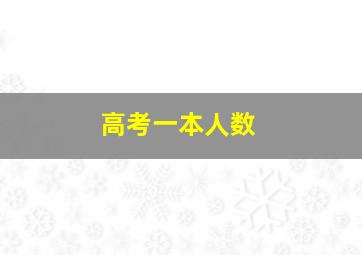 高考一本人数